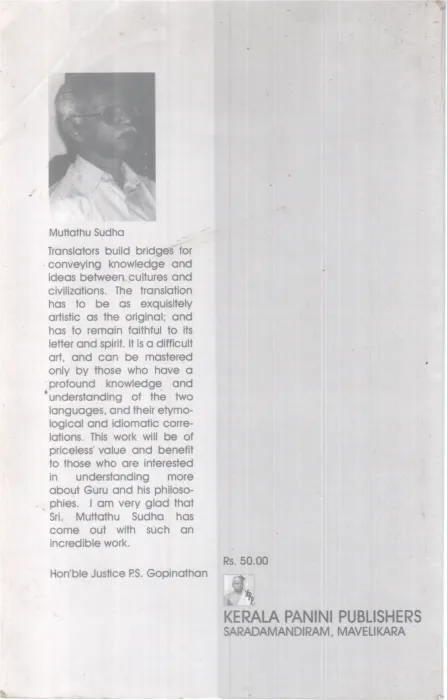 Muttathu Sudha

Translators build bridges for conveying knowledge and ideas between cultures and civilizations. The translation has to be as exquisitely artistic as the original; and has to remain faithful to its letter and spirit. It is a difficult art, and can be mastered only by those who have a profound knowledge and understanding of the two languages, and their etymological and idiomatic correlations. This work will be of priceless' value and benefit to those who are interested in understanding more about Guru and his philosophies. I am very glad that Sri. Muttathu Sudha has come out with such an incredible work.

Hon'ble Justice P.S. Gopinathan

Rs. 50.00

KERALA PANINI PUBLISHERS
SARADAMANDIRAM, MAVELIKARA